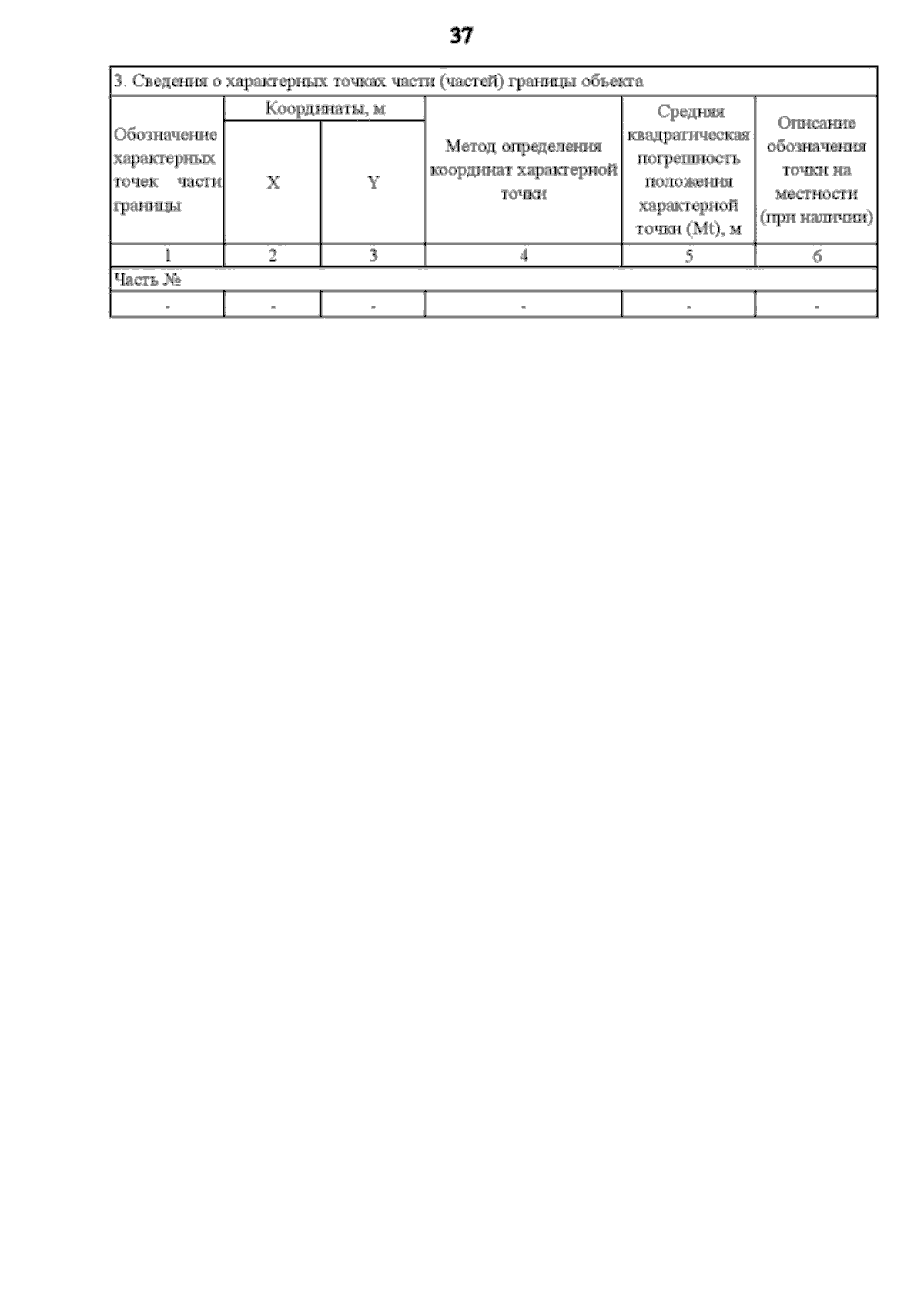 37

3. Сведения о характерных точках части (частей) границы объекта

| Обозначение характерных точек части границы | Координаты, м X | Координаты, м Y | Метод определения координат характерной точки | Средняя квадратическая погрешность положения характерной точки (Mt), м | Описание обозначения точки на местности (при наличии) |
|---|---|---|---|---|---|
| 1 | 2 | 3 | 4 | 5 | 6 |
| Часть № | | | | | |
| - | - | - | - | - | - |